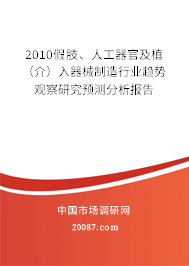 2010假肢、人工器官及植（介）入器械制造行业趋势观察研究预测分析报告

中国市场调研网

20087.com